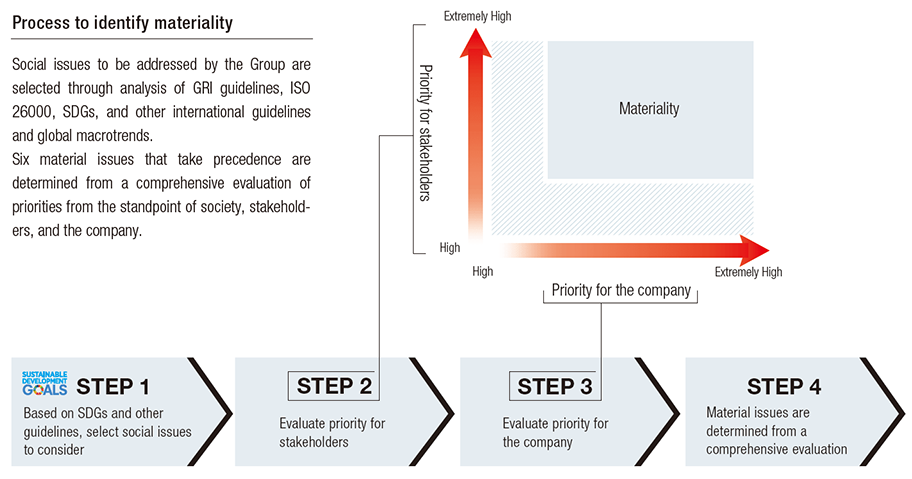 Process to identify materiality

Social issues to be addressed by the Group are selected through analysis of GRI guidelines, ISO 26000, SDGs, and other international guidelines and global macrotrends.
Six material issues that take precedence are determined from a comprehensive evaluation of priorities from the standpoint of society, stakeholders, and the company.

Extremely High

Priority for stakeholders

Materiality

High

High

Extremely High

Priority for the company

SUSTAINABLE DEVELOPMENT GOALS STEP 1
Based on SDGs and other guidelines, select social issues to consider

STEP 2
Evaluate priority for stakeholders

STEP 3
Evaluate priority for the company

STEP 4
Material issues are determined from a comprehensive evaluation